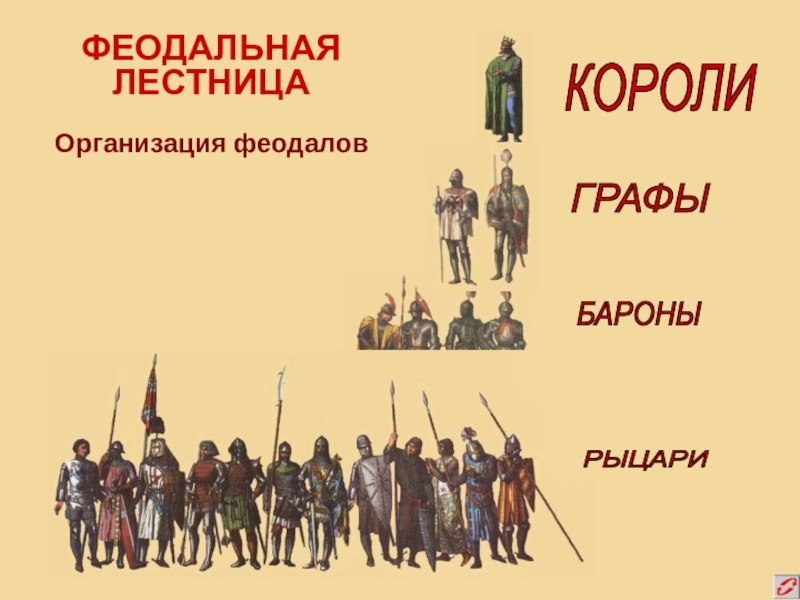 ФЕОДАЛЬНАЯ ЛЕСТНИЦА

Организация феодалов

КОРОЛИ

ГРАФЫ

БАРОНЫ

РЫЦАРИ